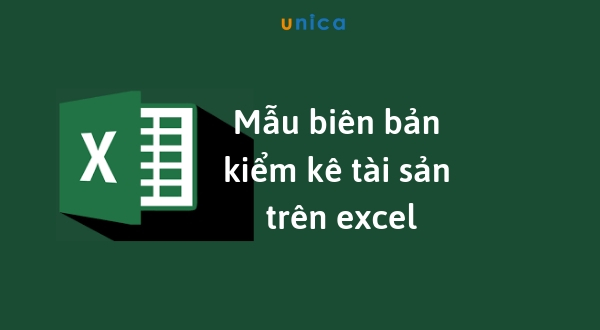 unica

X

Mẫu biên bản kiểm kê tài sản trên excel